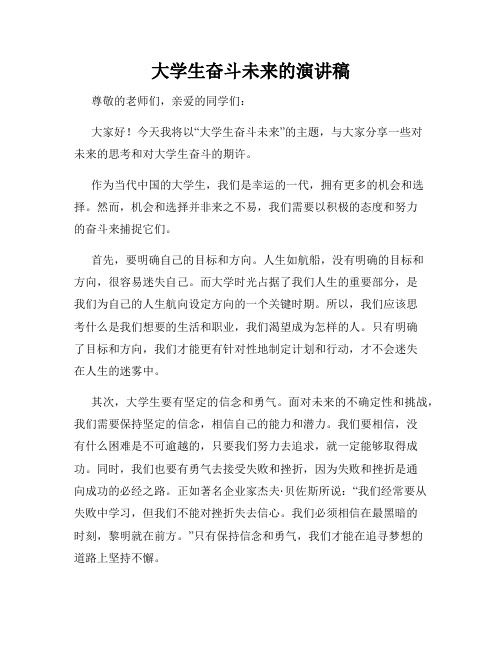 大学生奋斗未来的演讲稿

尊敬的老师们，亲爱的同学们：

大家好！今天我将以“大学生奋斗未来”的主题，与大家分享一些对未来的思考和对大学生奋斗的期许。

作为当代中国的大学生，我们是幸运的一代，拥有更多的机会和选择。然而，机会和选择并非来之不易，我们需要以积极的态度和努力的奋斗来捕捉它们。

首先，要明确自己的目标和方向。人生如航船，没有明确的目标和方向，很容易迷失自己。而大学时光占据了我们人生的重要部分，是我们为自己的人生航向设定方向的一个关键时期。所以，我们应该思考什么是我们想要的生活和职业，我们渴望成为怎样的人。只有明确了目标和方向，我们才能更有针对性地制定计划和行动，才不会迷失在人生的迷雾中。

其次，大学生要有坚定的信念和勇气。面对未来的不确定性和挑战，我们需要保持坚定的信念，相信自己的能力和潜力。我们要相信，没有什么困难是不可逾越的，只要我们努力去追求，就一定能够取得成功。同时，我们也要有勇气去接受失败和挫折，因为失败和挫折是通向成功的必经之路。正如著名企业家杰夫·贝佐斯所说：“我们经常要从失败中学习，但我们不能对挫折失去信心。我们必须相信在最黑暗的时刻，黎明就在前方。”只有保持信念和勇气，我们才能在追寻梦想的道路上坚持不懈。